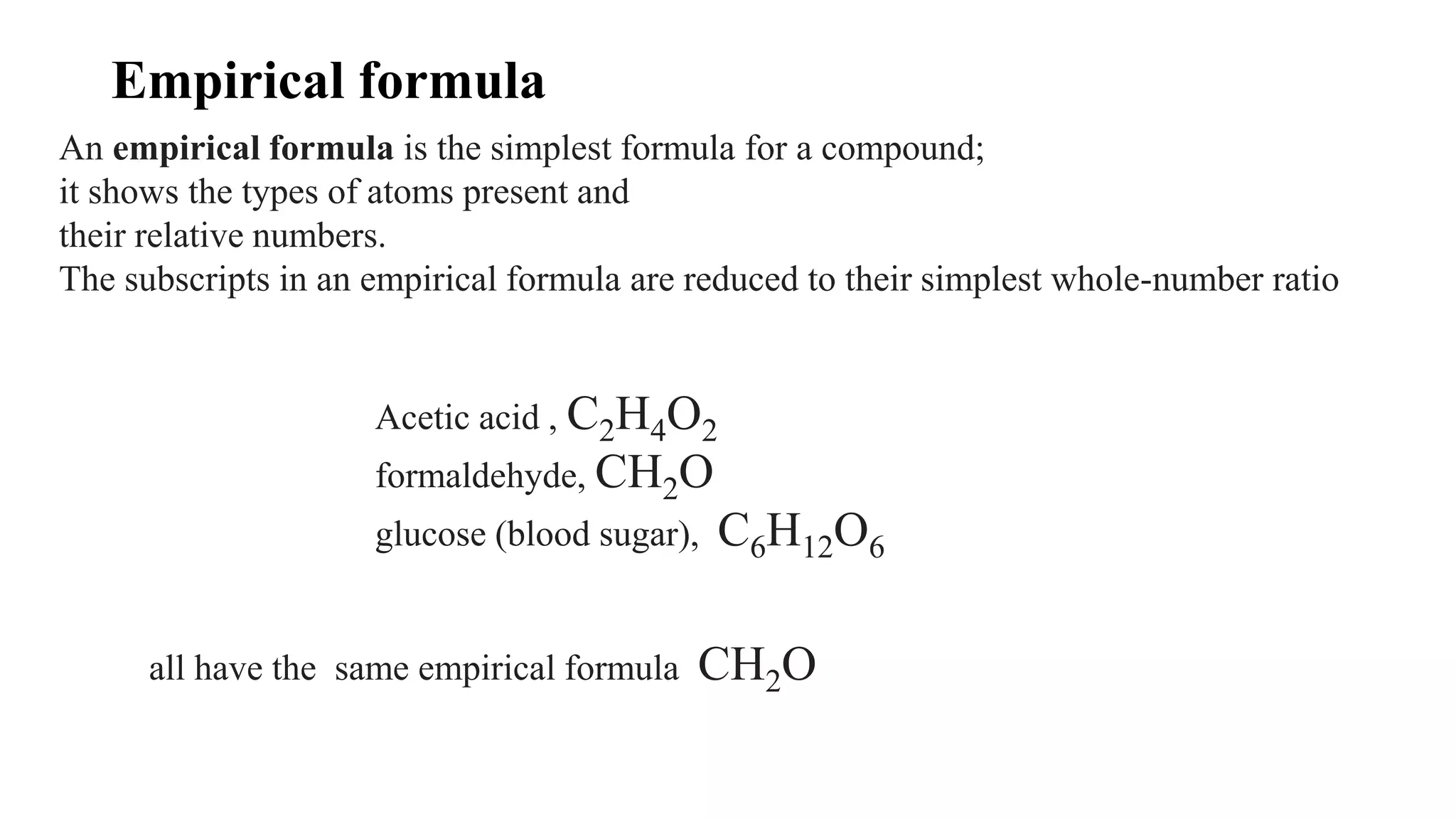 Empirical formula

An empirical formula is the simplest formula for a compound; it shows the types of atoms present and their relative numbers.
The subscripts in an empirical formula are reduced to their simplest whole-number ratio

Acetic acid , $C_2H_4O_2$
formaldehyde, $CH_2O$
glucose (blood sugar), $C_6H_{12}O_6$

all have the same empirical formula $CH_2O$